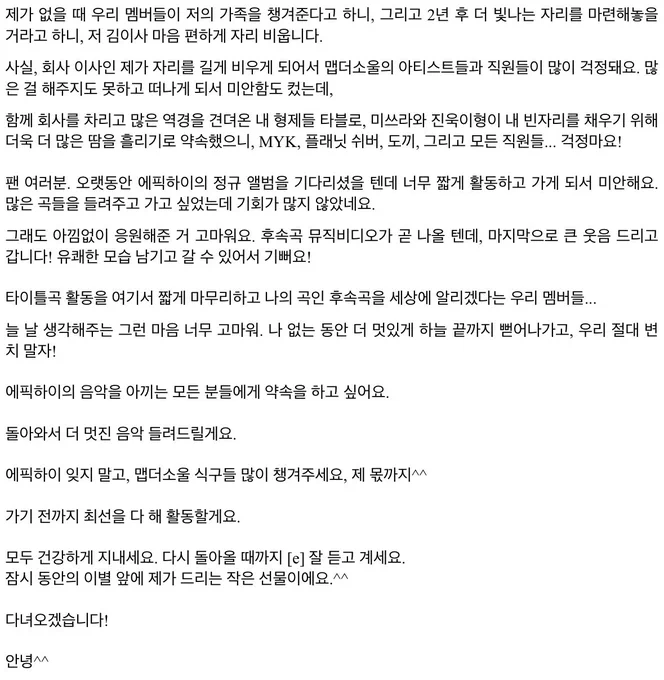 제가 없을 때 우리 멤버들이 저의 가족을 챙겨준다고 하니, 그리고 2년 후 더 빛나는 자리를 마련해놓을 거라고 하니, 저 김이사 마음 편하게 자리 비웁니다.

사실, 회사 이사인 제가 자리를 길게 비우게 되어서 맵더소울의 아티스트들과 직원들이 많이 걱정돼요. 많은 걸 해주지도 못하고 떠나게 되서 미안함도 컸는데,

함께 회사를 차리고 많은 역경을 견뎌온 내 형제들 타블로, 미쓰라와 진욱이형이 내 빈자리를 채우기 위해 더욱 더 많은 땀을 흘리기로 약속했으니, MYK, 플래닛 쉬버, 도끼, 그리고 모든 직원들... 걱정마요!

팬 여러분. 오랫동안 에픽하이의 정규 앨범을 기다리셨을 텐데 너무 짧게 활동하고 가게 되서 미안해요. 많은 곡들을 들려주고 가고 싶었는데 기회가 많지 않았네요.

그래도 아낌없이 응원해준 거 고마워요. 후속곡 뮤직비디오가 곧 나올 텐데, 마지막으로 큰 웃음 드리고 갑니다! 유쾌한 모습 남기고 갈 수 있어서 기뻐요!

타이틀곡 활동을 여기서 짧게 마무리하고 나의 곡인 후속곡을 세상에 알리겠다는 우리 멤버들...

늘 날 생각해주는 그런 마음 너무 고마워. 나 없는 동안 더 멋있게 하늘 끝까지 뻗어나가고, 우리 절대 변치 말자!

에픽하이의 음악을 아끼는 모든 분들에게 약속을 하고 싶어요.

돌아와서 더 멋진 음악 들려드릴게요.

에픽하이 잊지 말고, 맵더소울 식구들 많이 챙겨주세요, 제 몫까지^^

가기 전까지 최선을 다 해 활동할게요.

모두 건강하게 지내세요. 다시 돌아올 때까지 [e] 잘 듣고 계세요.
잠시 동안의 이별 앞에 제가 드리는 작은 선물이에요.^^

다녀오겠습니다!

안녕^^